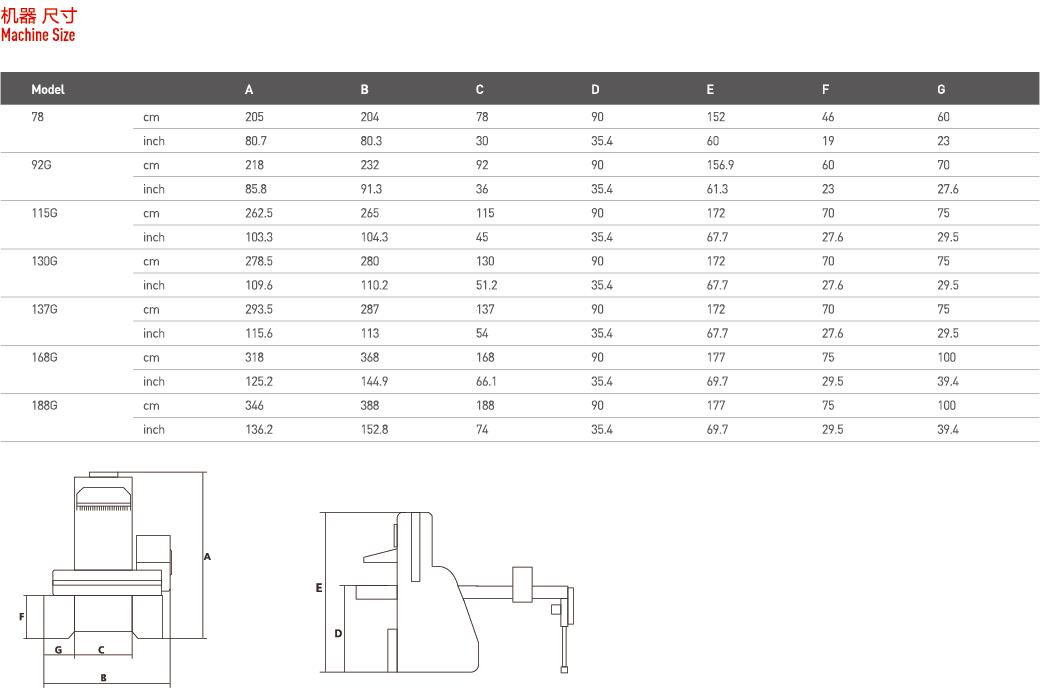 机器 尺寸
Machine Size

| Model | | A | B | C | D | E | F | G |
|---|---|---|---|---|---|---|---|---|
| 78 | cm | 205 | 204 | 78 | 90 | 152 | 46 | 60 |
| | inch | 80.7 | 80.3 | 30 | 35.4 | 60 | 19 | 23 |
| 92G | cm | 218 | 232 | 92 | 90 | 156.9 | 60 | 70 |
| | inch | 85.8 | 91.3 | 36 | 35.4 | 61.3 | 23 | 27.6 |
| 115G | cm | 262.5 | 265 | 115 | 90 | 172 | 70 | 75 |
| | inch | 103.3 | 104.3 | 45 | 35.4 | 67.7 | 27.6 | 29.5 |
| 130G | cm | 278.5 | 280 | 130 | 90 | 172 | 70 | 75 |
| | inch | 109.6 | 110.2 | 51.2 | 35.4 | 67.7 | 27.6 | 29.5 |
| 137G | cm | 293.5 | 287 | 137 | 90 | 172 | 70 | 75 |
| | inch | 115.6 | 113 | 54 | 35.4 | 67.7 | 27.6 | 29.5 |
| 168G | cm | 318 | 368 | 168 | 90 | 177 | 75 | 100 |
| | inch | 125.2 | 144.9 | 66.1 | 35.4 | 69.7 | 29.5 | 39.4 |
| 188G | cm | 346 | 388 | 188 | 90 | 177 | 75 | 100 |
| | inch | 136.2 | 152.8 | 74 | 35.4 | 69.7 | 29.5 | 39.4 |

A
F
G C
B

E
D